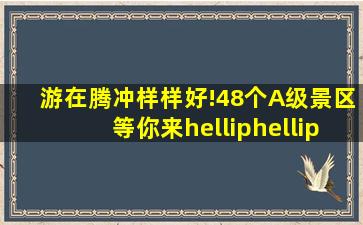 游在腾冲样样好!48个A级景区等你来helliphellip